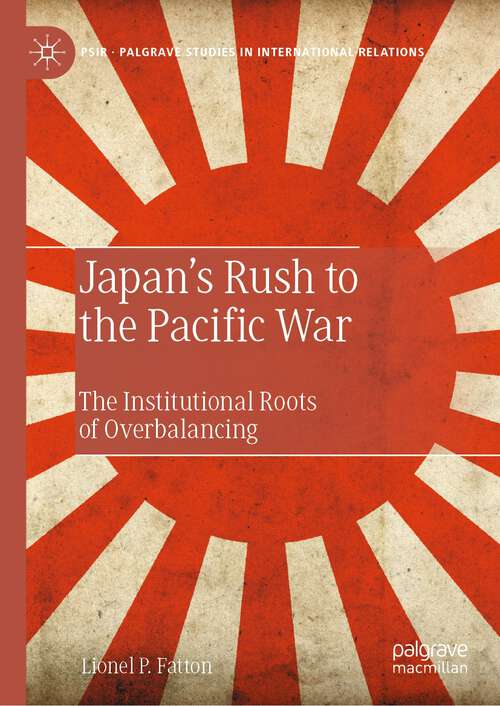 PSIR · PALGRAVE STUDIES IN INTERNATIONAL RELATIONS

Japan's Rush to the Pacific War

The Institutional Roots of Overbalancing

Lionel P. Fatton

palgrave macmillan